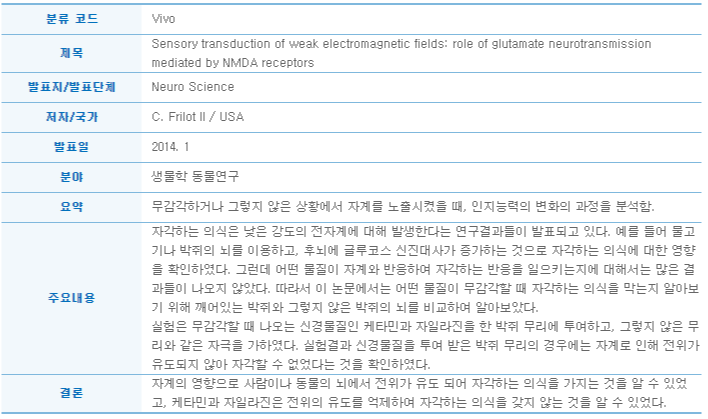 | 분류 코드 | Vivo |
|---|---|
| 제목 | Sensory transduction of weak electromagnetic fields: role of glutamate neurotransmission mediated by NMDA receptors |
| 발표지/발표단체 | Neuro Science |
| 저자/국가 | C. Frilot II / USA |
| 발표일 | 2014. 1 |
| 분야 | 생물학 동물연구 |
| 요약 | 무감각하거나 그렇지 않은 상황에서 자계를 노출시켰을 때, 인지능력의 변화의 과정을 분석함. |
| 주요내용 | 자각하는 의식은 낮은 강도의 전자계에 대해 발생한다는 연구결과들이 발표되고 있다. 예를 들어 물고기나 박쥐의 뇌를 이용하고, 후뇌에 글루코스 신진대사가 증가하는 것으로 자각하는 의식에 대한 영향을 확인하였다. 그런데 어떤 물질이 자계와 반응하여 자각하는 반응을 일으키는지에 대해서는 많은 결과들이 나오지 않았다. 따라서 이 논문에서는 어떤 물질이 무감각할 때 자각하는 의식을 막는지 알아보기 위해 깨어있는 박쥐와 그렇지 않은 박쥐의 뇌를 비교하여 알아보았다. 실험은 무감각할 때 나오는 신경물질인 케타민과 자일라진을 한 박쥐 무리에 투여하고, 그렇지 않은 무리와 같은 자극을 가하였다. 실험결과 신경물질을 투여 받은 박쥐 무리의 경우에는 자계로 인해 전위가 유도되지 않아 자각할 수 없었다는 것을 확인하였다. |
| 결론 | 자계의 영향으로 사람이나 동물의 뇌에서 전위가 유도 되어 자각하는 의식을 가지는 것을 알 수 있었고, 케타민과 자일라진은 전위의 유도를 억제하여 자각하는 의식을 갖지 않는 것을 알 수 있었다. |